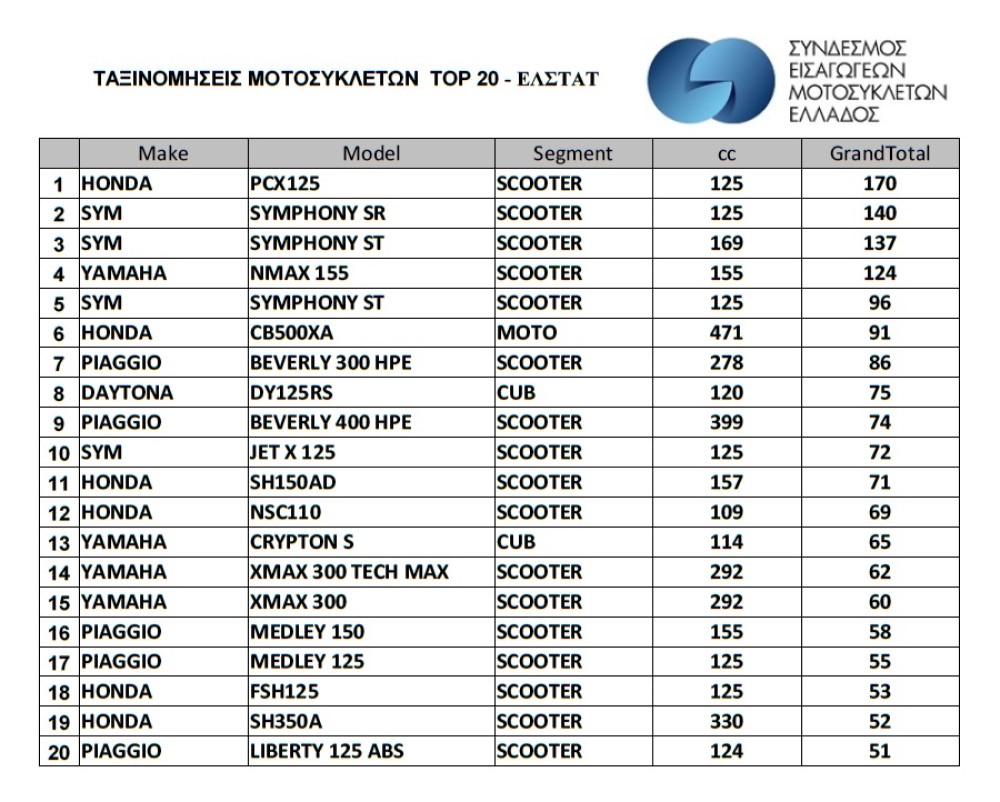 ΤΑΞΙΝΟΜΗΣΕΙΣ ΜΟΤΟΣΥΚΛΕΤΩΝ TOP 20 - ΕΛΣΤΑΤ

ΣΥΝΔΕΣΜΟΣ ΕΙΣΑΓΩΓΕΩΝ ΜΟΤΟΣΥΚΛΕΤΩΝ ΕΛΛΑΔΟΣ

| | Make | Model | Segment | cc | GrandTotal |
|---|---|---|---|---|---|
| 1 | HONDA | PCX125 | SCOOTER | 125 | 170 |
| 2 | SYM | SYMPHONY SR | SCOOTER | 125 | 140 |
| 3 | SYM | SYMPHONY ST | SCOOTER | 169 | 137 |
| 4 | YAMAHA | NMAX 155 | SCOOTER | 155 | 124 |
| 5 | SYM | SYMPHONY ST | SCOOTER | 125 | 96 |
| 6 | HONDA | CB500XA | MOTO | 471 | 91 |
| 7 | PIAGGIO | BEVERLY 300 HPE | SCOOTER | 278 | 86 |
| 8 | DAYTONA | DY125RS | CUB | 120 | 75 |
| 9 | PIAGGIO | BEVERLY 400 HPE | SCOOTER | 399 | 74 |
| 10 | SYM | JET X 125 | SCOOTER | 125 | 72 |
| 11 | HONDA | SH150AD | SCOOTER | 157 | 71 |
| 12 | HONDA | NSC110 | SCOOTER | 109 | 69 |
| 13 | YAMAHA | CRYPTON S | CUB | 114 | 65 |
| 14 | YAMAHA | XMAX 300 TECH MAX | SCOOTER | 292 | 62 |
| 15 | YAMAHA | XMAX 300 | SCOOTER | 292 | 60 |
| 16 | PIAGGIO | MEDLEY 150 | SCOOTER | 155 | 58 |
| 17 | PIAGGIO | MEDLEY 125 | SCOOTER | 125 | 55 |
| 18 | HONDA | FSH125 | SCOOTER | 125 | 53 |
| 19 | HONDA | SH350A | SCOOTER | 330 | 52 |
| 20 | PIAGGIO | LIBERTY 125 ABS | SCOOTER | 124 | 51 |